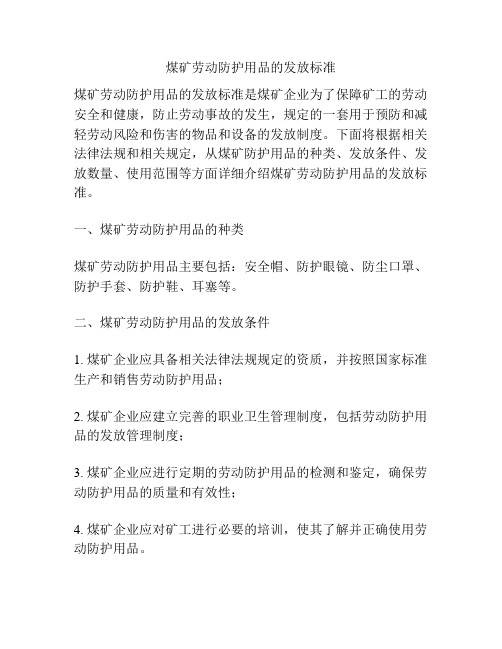 煤矿劳动防护用品的发放标准

煤矿劳动防护用品的发放标准是煤矿企业为了保障矿工的劳动安全和健康，防止劳动事故的发生，规定的一套用于预防和减轻劳动风险和伤害的物品和设备的发放制度。下面将根据相关法律法规和相关规定，从煤矿防护用品的种类、发放条件、发放数量、使用范围等方面详细介绍煤矿劳动防护用品的发放标准。

一、煤矿劳动防护用品的种类

煤矿劳动防护用品主要包括：安全帽、防护眼镜、防尘口罩、防护手套、防护鞋、耳塞等。

二、煤矿劳动防护用品的发放条件

1. 煤矿企业应具备相关法律法规规定的资质，并按照国家标准生产和销售劳动防护用品；

2. 煤矿企业应建立完善的职业卫生管理制度，包括劳动防护用品的发放管理制度；

3. 煤矿企业应进行定期的劳动防护用品的检测和鉴定，确保劳动防护用品的质量和有效性；

4. 煤矿企业应对矿工进行必要的培训，使其了解并正确使用劳动防护用品。